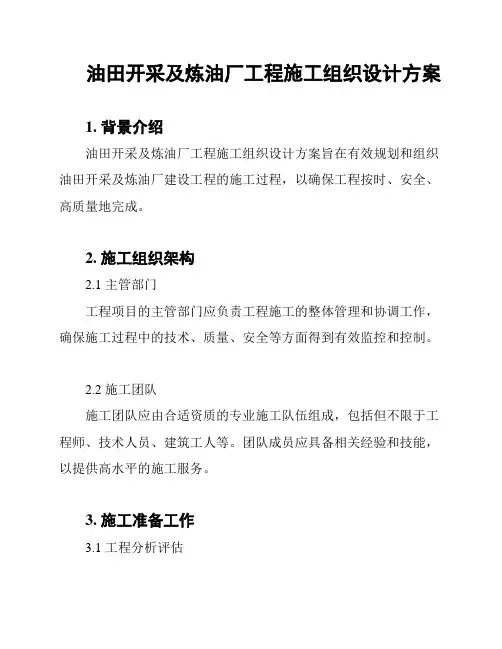 油田开采及炼油厂工程施工组织设计方案

1. 背景介绍

油田开采及炼油厂工程施工组织设计方案旨在有效规划和组织油田开采及炼油厂建设工程的施工过程，以确保工程按时、安全、高质量地完成。

2. 施工组织架构

2.1 主管部门

工程项目的主管部门应负责工程施工的整体管理和协调工作，确保施工过程中的技术、质量、安全等方面得到有效监控和控制。

2.2 施工团队

施工团队应由合适资质的专业施工队伍组成，包括但不限于工程师、技术人员、建筑工人等。团队成员应具备相关经验和技能，以提供高水平的施工服务。

3. 施工准备工作

3.1 工程分析评估